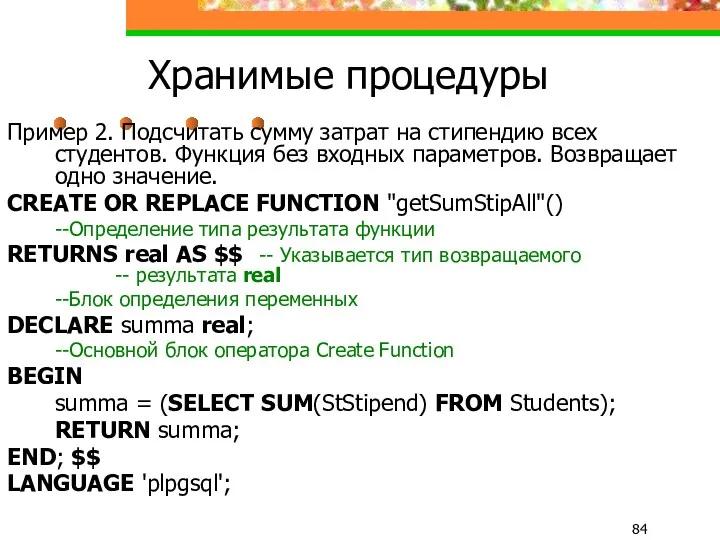 Хранимые процедуры

Пример 2. Подсчитать сумму затрат на стипендию всех студентов. Функция без входных параметров. Возвращает одно значение.

CREATE OR REPLACE FUNCTION "getSumStipAll"()
--Определение типа результата функции
RETURNS real AS $$ -- Указывается тип возвращаемого
-- результата real
--Блок определения переменных
DECLARE summa real;
--Основной блок оператора Create Function
BEGIN
summa = (SELECT SUM(StStipend) FROM Students);
RETURN summa;
END; $$
LANGUAGE 'plpgsql';

84